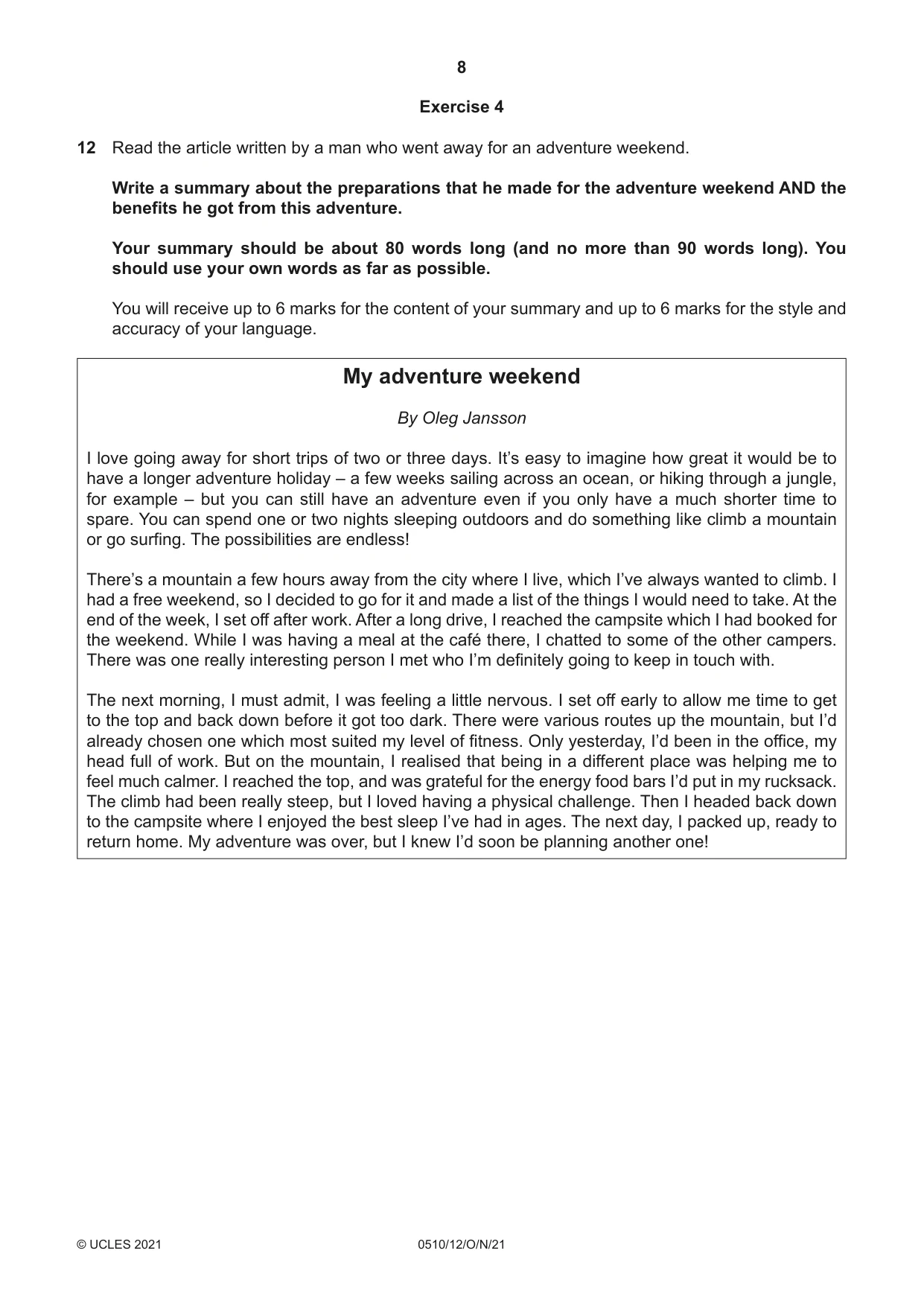 8

Exercise 4

12 Read the article written by a man who went away for an adventure weekend.

Write a summary about the preparations that he made for the adventure weekend AND the benefits he got from this adventure.

Your summary should be about 80 words long (and no more than 90 words long). You should use your own words as far as possible.

You will receive up to 6 marks for the content of your summary and up to 6 marks for the style and accuracy of your language.

My adventure weekend

By Oleg Jansson

I love going away for short trips of two or three days. It's easy to imagine how great it would be to have a longer adventure holiday – a few weeks sailing across an ocean, or hiking through a jungle, for example – but you can still have an adventure even if you only have a much shorter time to spare. You can spend one or two nights sleeping outdoors and do something like climb a mountain or go surfing. The possibilities are endless!

There's a mountain a few hours away from the city where I live, which I've always wanted to climb. I had a free weekend, so I decided to go for it and made a list of the things I would need to take. At the end of the week, I set off after work. After a long drive, I reached the campsite which I had booked for the weekend. While I was having a meal at the café there, I chatted to some of the other campers. There was one really interesting person I met who I'm definitely going to keep in touch with.

The next morning, I must admit, I was feeling a little nervous. I set off early to allow me time to get to the top and back down before it got too dark. There were various routes up the mountain, but I'd already chosen one which most suited my level of fitness. Only yesterday, I'd been in the office, my head full of work. But on the mountain, I realised that being in a different place was helping me to feel much calmer. I reached the top, and was grateful for the energy food bars I'd put in my rucksack. The climb had been really steep, but I loved having a physical challenge. Then I headed back down to the campsite where I enjoyed the best sleep I've had in ages. The next day, I packed up, ready to return home. My adventure was over, but I knew I'd soon be planning another one!

© UCLES 2021 0510/12/O/N/21